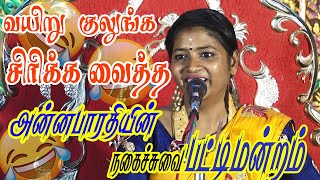 வயிறு குலுங்க
சிரிக்க வைத்த
அன்னபாரதியின்
நகைச்சுவை பட்டிமன்றம்